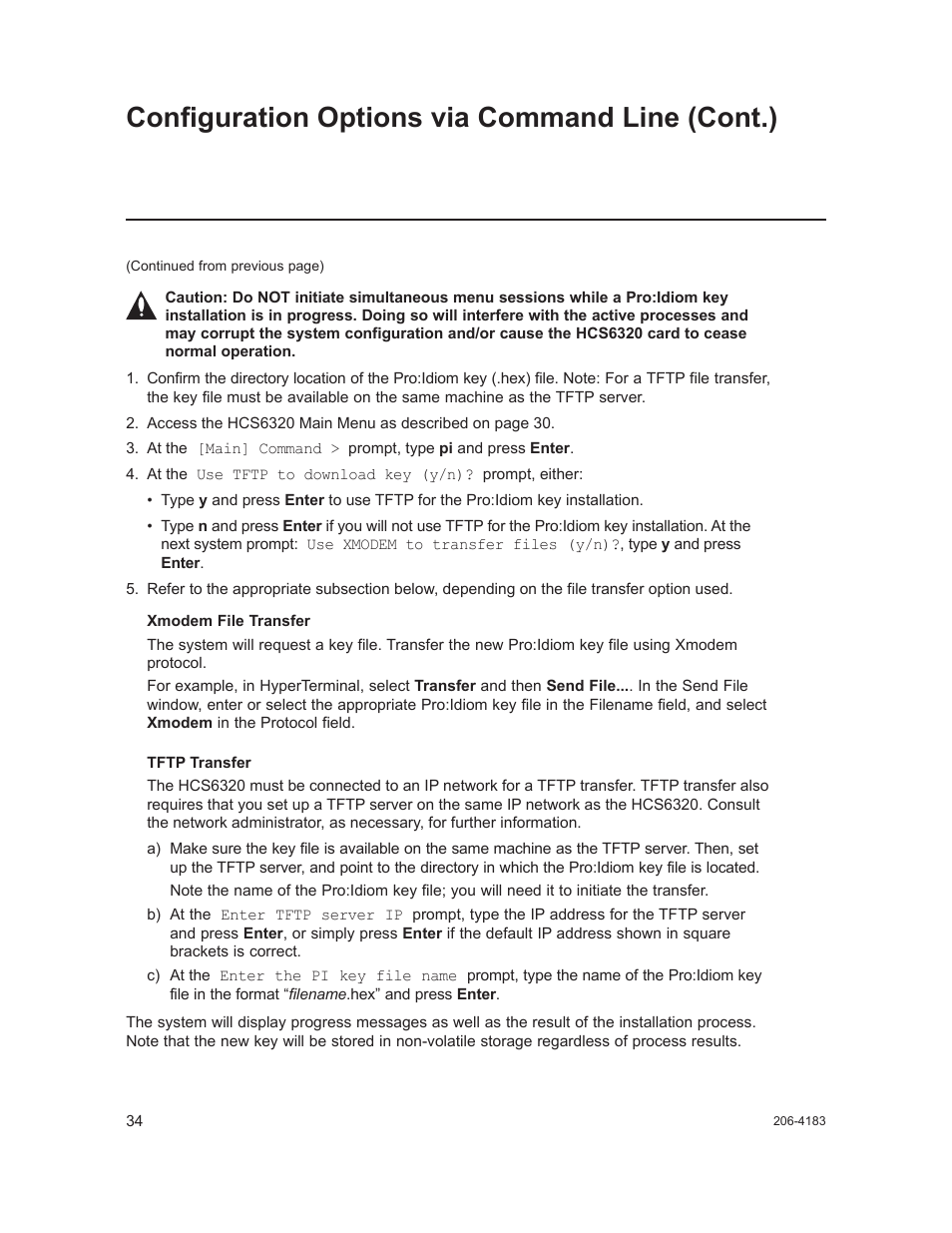 Configuration Options via Command Line (Cont.)

(Continued from previous page)

Caution: Do NOT initiate simultaneous menu sessions while a Pro:Idiom key installation is in progress. Doing so will interfere with the active processes and may corrupt the system configuration and/or cause the HCS6320 card to cease normal operation.

1. Confirm the directory location of the Pro:Idiom key (.hex) file. Note: For a TFTP file transfer, the key file must be available on the same machine as the TFTP server.

2. Access the HCS6320 Main Menu as described on page 30.

3. At the [Main] Command > prompt, type pi and press Enter.

4. At the Use TFTP to download key (y/n)? prompt, either:

• Type y and press Enter to use TFTP for the Pro:Idiom key installation.

• Type n and press Enter if you will not use TFTP for the Pro:Idiom key installation. At the next system prompt: Use XMODEM to transfer files (y/n)?, type y and press Enter.

5. Refer to the appropriate subsection below, depending on the file transfer option used.

Xmodem File Transfer

The system will request a key file. Transfer the new Pro:Idiom key file using Xmodem protocol.

For example, in HyperTerminal, select Transfer and then Send File.... In the Send File window, enter or select the appropriate Pro:Idiom key file in the Filename field, and select Xmodem in the Protocol field.

TFTP Transfer

The HCS6320 must be connected to an IP network for a TFTP transfer. TFTP transfer also requires that you set up a TFTP server on the same IP network as the HCS6320. Consult the network administrator, as necessary, for further information.

a) Make sure the key file is available on the same machine as the TFTP server. Then, set up the TFTP server, and point to the directory in which the Pro:Idiom key file is located.

Note the name of the Pro:Idiom key file; you will need it to initiate the transfer.

b) At the Enter TFTP server IP prompt, type the IP address for the TFTP server and press Enter, or simply press Enter if the default IP address shown in square brackets is correct.

c) At the Enter the PI key file name prompt, type the name of the Pro:Idiom key file in the format “filename.hex” and press Enter.

The system will display progress messages as well as the result of the installation process. Note that the new key will be stored in non-volatile storage regardless of process results.

34

206-4183